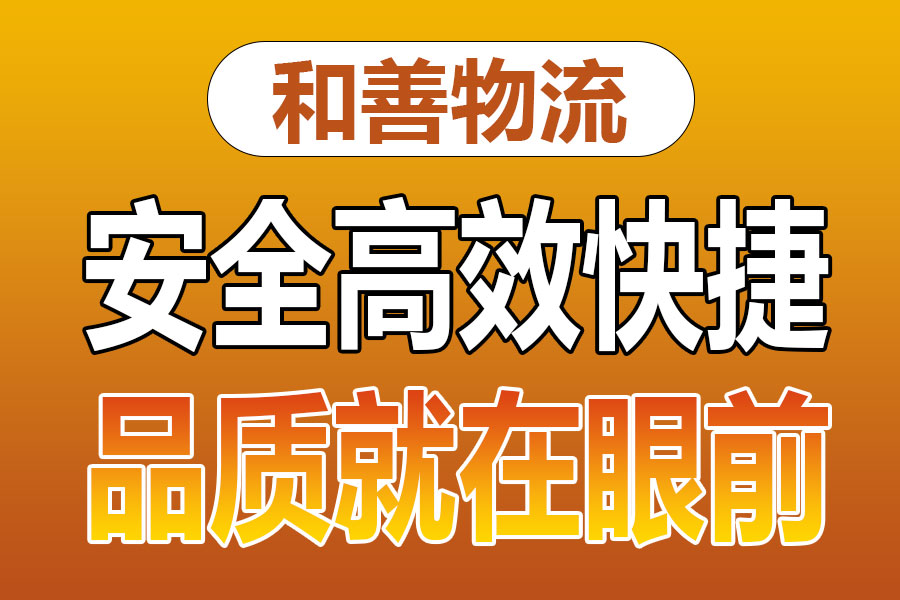 和善物流

安全高效快捷

品质就在眼前